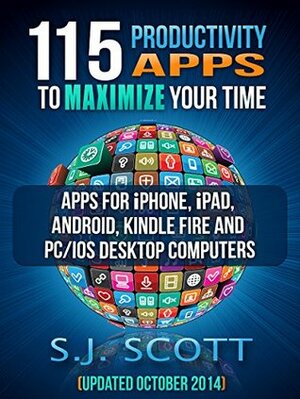 115 PRODUCTIVITY APPS TO MAXIMIZE YOUR TIME

APPS FOR iPHONE, iPAD, ANDROID, KINDLE FIRE AND PC/IOS DESKTOP COMPUTERS

S.J. SCOTT

(UPDATED OCTOBER 2014)